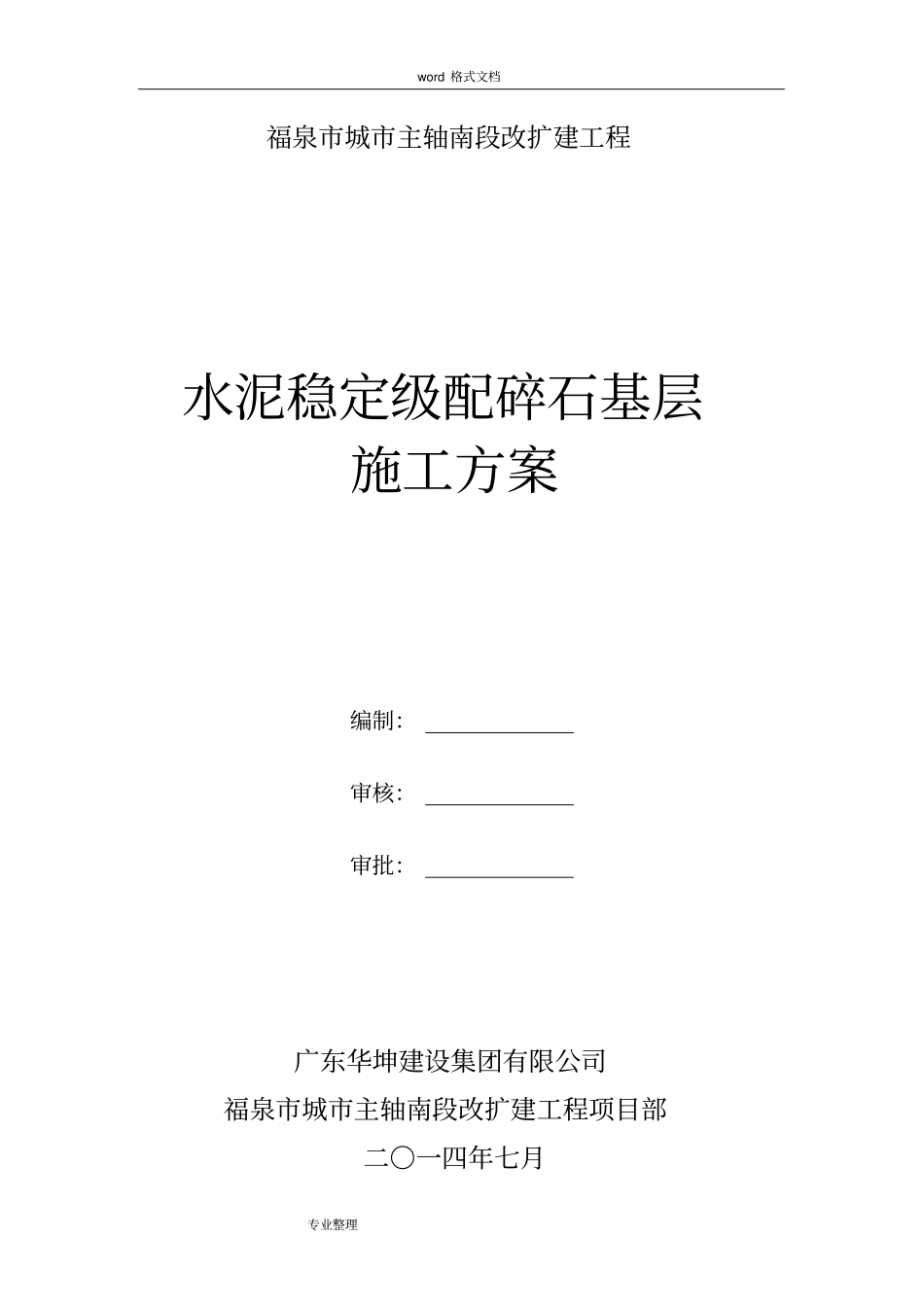 word 格式文档

福泉市城市主轴南段改扩建工程

水泥稳定级配碎石基层
施工方案

编制：

审核：

审批：

广东华坤建设集团有限公司
福泉市城市主轴南段改扩建工程项目部
二〇一四年七月

专业整理